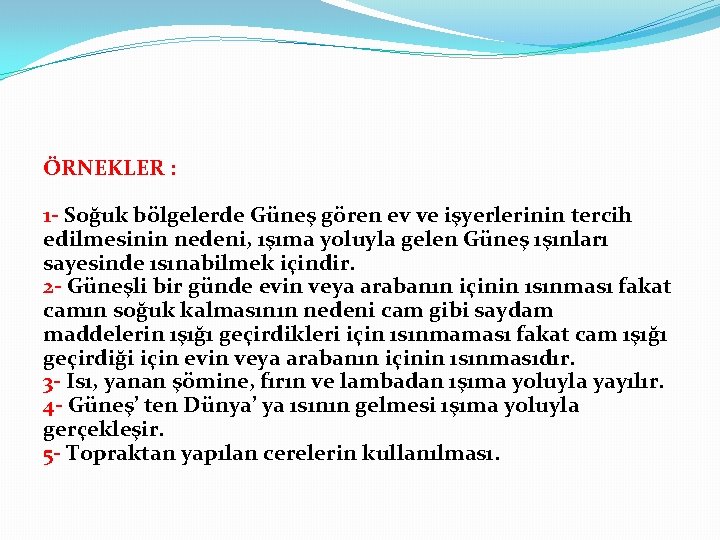 ÖRNEKLER :

1- Soğuk bölgelerde Güneş gören ev ve işyerlerinin tercih edilmesinin nedeni, ışıma yoluyla gelen Güneş ışınları sayesinde ısınabilmek içindir.
2- Güneşli bir günde evin veya arabanın içinin ısınması fakat camın soğuk kalmasının nedeni cam gibi saydam maddelerin ışığı geçirdikleri için ısınmaması fakat cam ışığı geçirdiği için evin veya arabanın içinin ısınmasıdır.
3- Isı, yanan şömine, fırın ve lambadan ışıma yoluyla yayılır.
4- Güneş' ten Dünya' ya ısının gelmesi ışıma yoluyla gerçekleşir.
5- Topraktan yapılan cerelerin kullanılması.